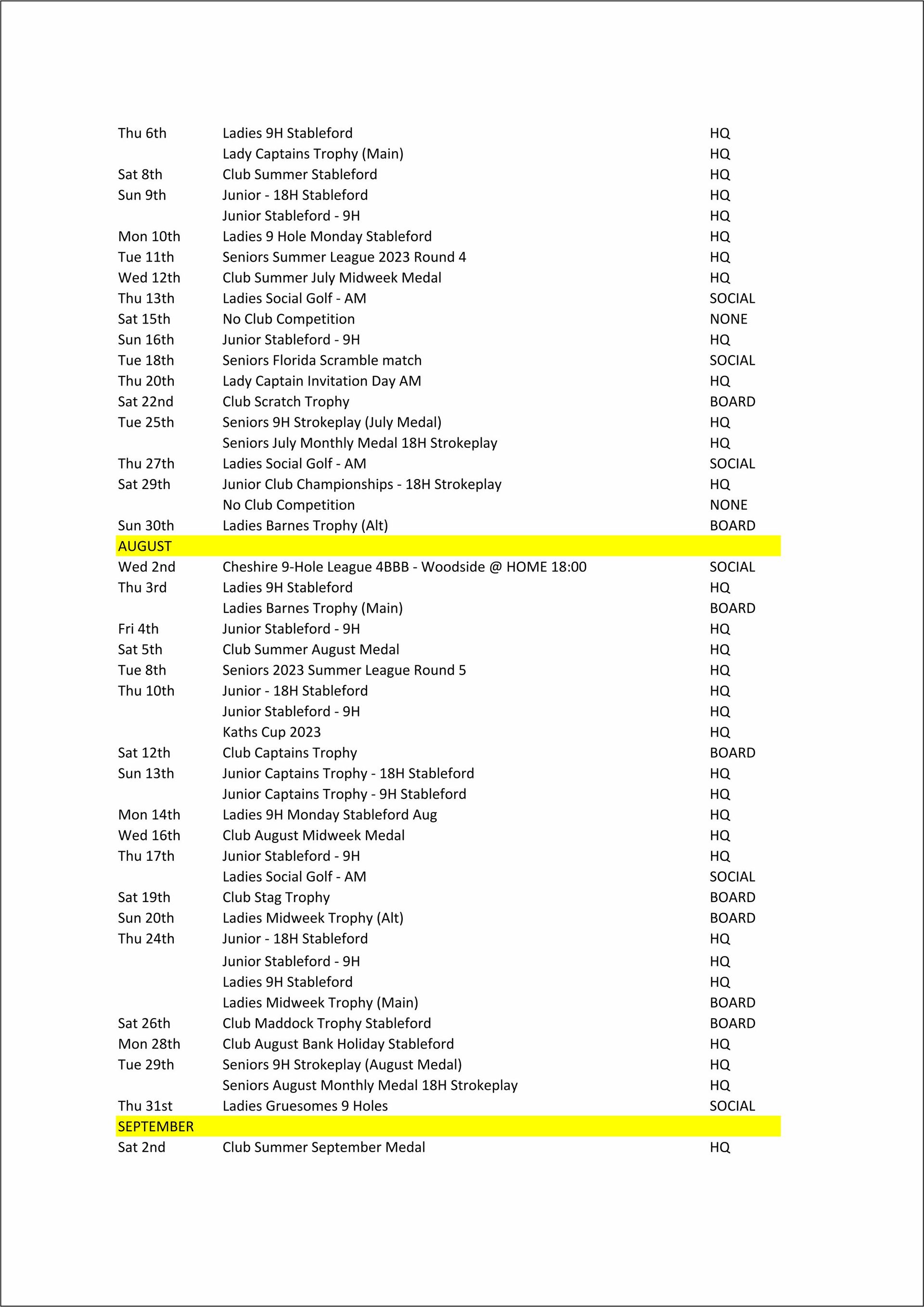 | | | |
|---|---|---|
| Thu 6th | Ladies 9H Stableford | HQ |
| | Lady Captains Trophy (Main) | HQ |
| Sat 8th | Club Summer Stableford | HQ |
| Sun 9th | Junior - 18H Stableford | HQ |
| | Junior Stableford - 9H | HQ |
| Mon 10th | Ladies 9 Hole Monday Stableford | HQ |
| Tue 11th | Seniors Summer League 2023 Round 4 | HQ |
| Wed 12th | Club Summer July Midweek Medal | HQ |
| Thu 13th | Ladies Social Golf - AM | SOCIAL |
| Sat 15th | No Club Competition | NONE |
| Sun 16th | Junior Stableford - 9H | HQ |
| Tue 18th | Seniors Florida Scramble match | SOCIAL |
| Thu 20th | Lady Captain Invitation Day AM | HQ |
| Sat 22nd | Club Scratch Trophy | BOARD |
| Tue 25th | Seniors 9H Strokeplay (July Medal) | HQ |
| | Seniors July Monthly Medal 18H Strokeplay | HQ |
| Thu 27th | Ladies Social Golf - AM | SOCIAL |
| Sat 29th | Junior Club Championships - 18H Strokeplay | HQ |
| | No Club Competition | NONE |
| Sun 30th | Ladies Barnes Trophy (Alt) | BOARD |
| AUGUST | | |
| Wed 2nd | Cheshire 9-Hole League 4BBB - Woodside @ HOME 18:00 | SOCIAL |
| Thu 3rd | Ladies 9H Stableford | HQ |
| | Ladies Barnes Trophy (Main) | BOARD |
| Fri 4th | Junior Stableford - 9H | HQ |
| Sat 5th | Club Summer August Medal | HQ |
| Tue 8th | Seniors 2023 Summer League Round 5 | HQ |
| Thu 10th | Junior - 18H Stableford | HQ |
| | Junior Stableford - 9H | HQ |
| | Kaths Cup 2023 | HQ |
| Sat 12th | Club Captains Trophy | BOARD |
| Sun 13th | Junior Captains Trophy - 18H Stableford | HQ |
| | Junior Captains Trophy - 9H Stableford | HQ |
| Mon 14th | Ladies 9H Monday Stableford Aug | HQ |
| Wed 16th | Club August Midweek Medal | HQ |
| Thu 17th | Junior Stableford - 9H | HQ |
| | Ladies Social Golf - AM | SOCIAL |
| Sat 19th | Club Stag Trophy | BOARD |
| Sun 20th | Ladies Midweek Trophy (Alt) | BOARD |
| Thu 24th | Junior - 18H Stableford | HQ |
| | Junior Stableford - 9H | HQ |
| | Ladies 9H Stableford | HQ |
| | Ladies Midweek Trophy (Main) | BOARD |
| Sat 26th | Club Maddock Trophy Stableford | BOARD |
| Mon 28th | Club August Bank Holiday Stableford | HQ |
| Tue 29th | Seniors 9H Strokeplay (August Medal) | HQ |
| | Seniors August Monthly Medal 18H Strokeplay | HQ |
| Thu 31st | Ladies Gruesomes 9 Holes | SOCIAL |
| SEPTEMBER | | |
| Sat 2nd | Club Summer September Medal | HQ |